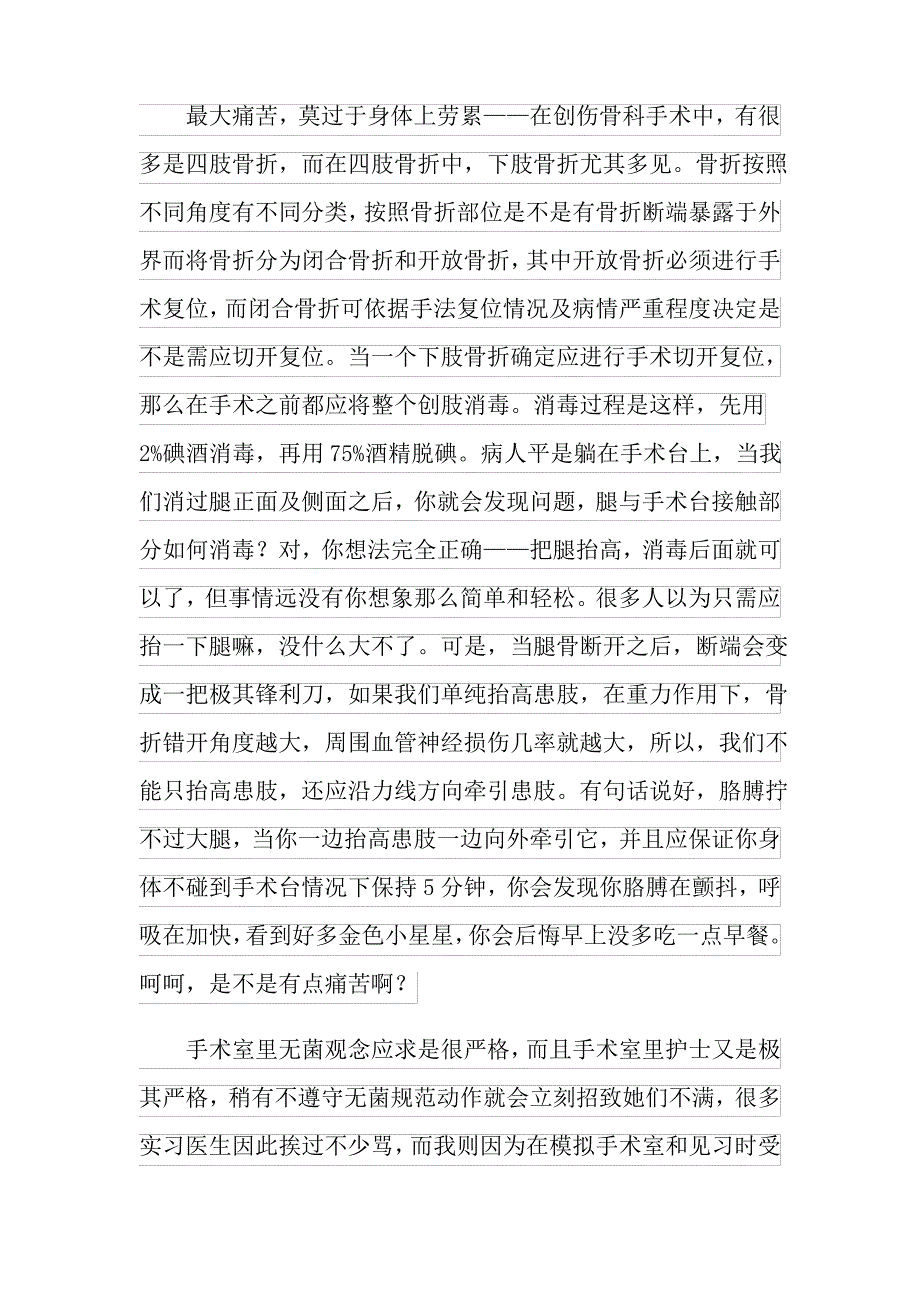 最大痛苦，莫过于身体上劳累——在创伤骨科手术中，有很多是四肢骨折，而在四肢骨折中，下肢骨折尤其多见。骨折按照不同角度有不同分类，按照骨折部位是不是有骨折断端暴露于外界而将骨折分为闭合骨折和开放骨折，其中开放骨折必须进行手术复位，而闭合骨折可依据手法复位情况及病情严重程度决定是不是需应切开复位。当一个下肢骨折确定应进行手术切开复位，那么在手术之前都应将整个创肢消毒。消毒过程是这样，先用2%碘酒消毒，再用75%酒精脱碘。病人平是躺在手术台上，当我们消过腿正面及侧面之后，你就会发现问题，腿与手术台接触部分如何消毒？对，你想法完全正确——把腿抬高，消毒后面就可以了，但事情远没有你想象那么简单和轻松。很多人以为只需应抬一下腿嘛，没什么大不了。可是，当腿骨断开之后，断端会变成一把极其锋利刀，如果我们单纯抬高患肢，在重力作用下，骨折错开角度越大，周围血管神经损伤几率就越大，所以，我们不能只抬高患肢，还应沿力线方向牵引患肢。有句话说好，胳膊拧不过大腿，当你一边抬高患肢一边向外牵引它，并且应保证你身体不碰到手术台情况下保持5分钟，你会发现你胳膊在颤抖，呼吸在加快，看到好多金色小星星，你会后悔早上没多吃一点早餐。呵呵，是不是有点痛苦啊？

手术室里无菌观念应求是很严格，而且手术室里护士又是极其严格，稍有不遵守无菌规范动作就会立刻招致她们不满，很多实习医生因此挨过不少骂，而我则因为在模拟手术室和见习时受